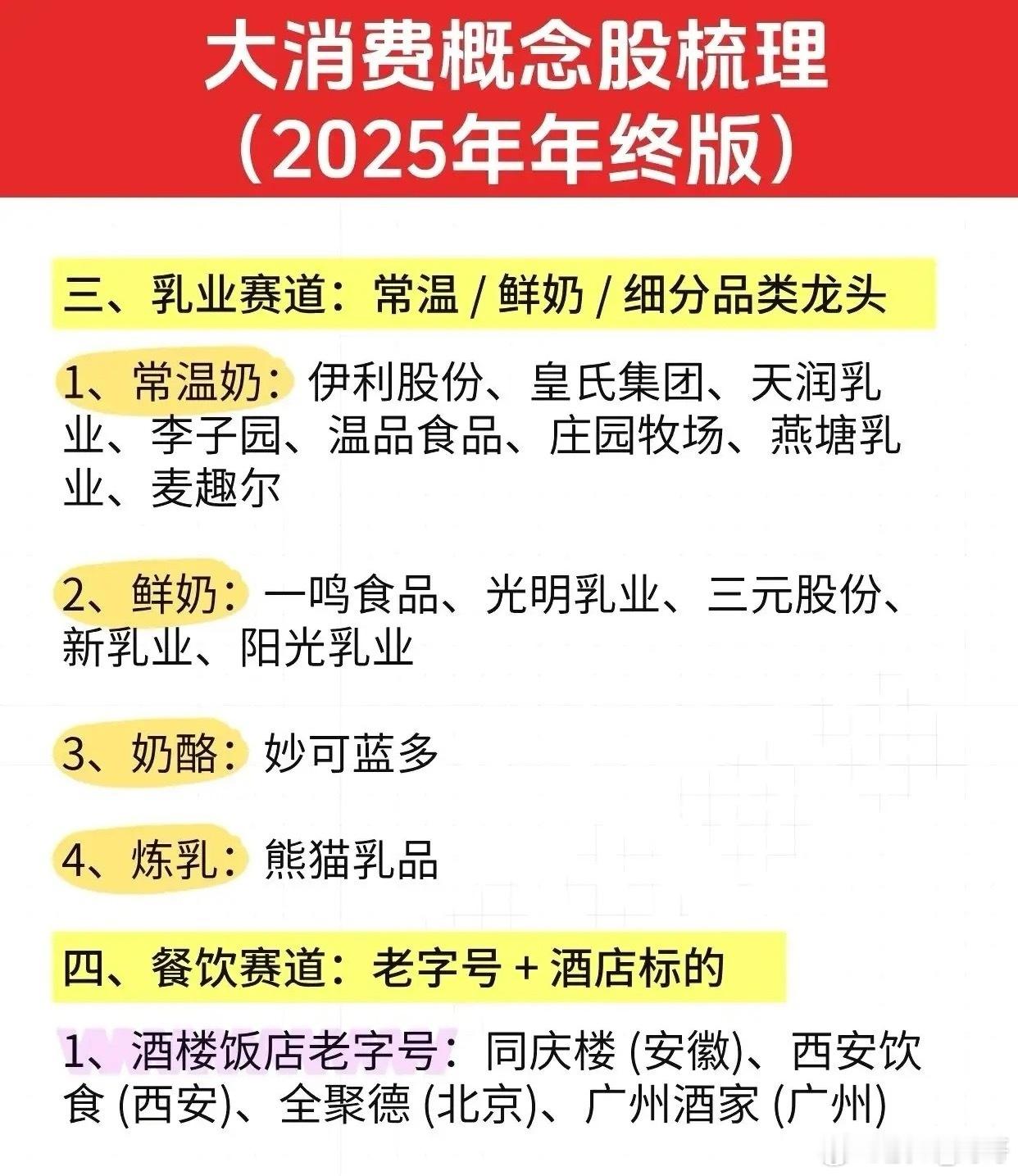 大消费概念股梳理
（2025年年终版）

三、乳业赛道：常温 / 鲜奶 / 细分品类龙头

1、常温奶：伊利股份、皇氏集团、天润乳业、李子园、温品食品、庄园牧场、燕塘乳业、麦趣尔

2、鲜奶：一鸣食品、光明乳业、三元股份、新乳业、阳光乳业

3、奶酪：妙可蓝多

4、炼乳：熊猫乳品

四、餐饮赛道：老字号 + 酒店标的

1、酒楼饭店老字号：同庆楼 (安徽)、西安饮食 (西安)、全聚德 (北京)、广州酒家 (广州)